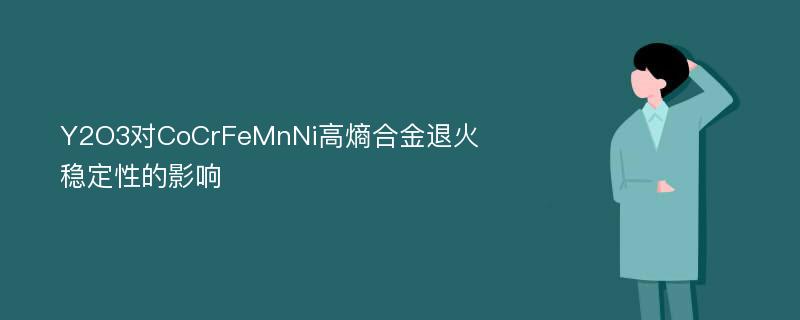 Y2O3对CoCrFeMnNi高熵合金退火稳定性的影响